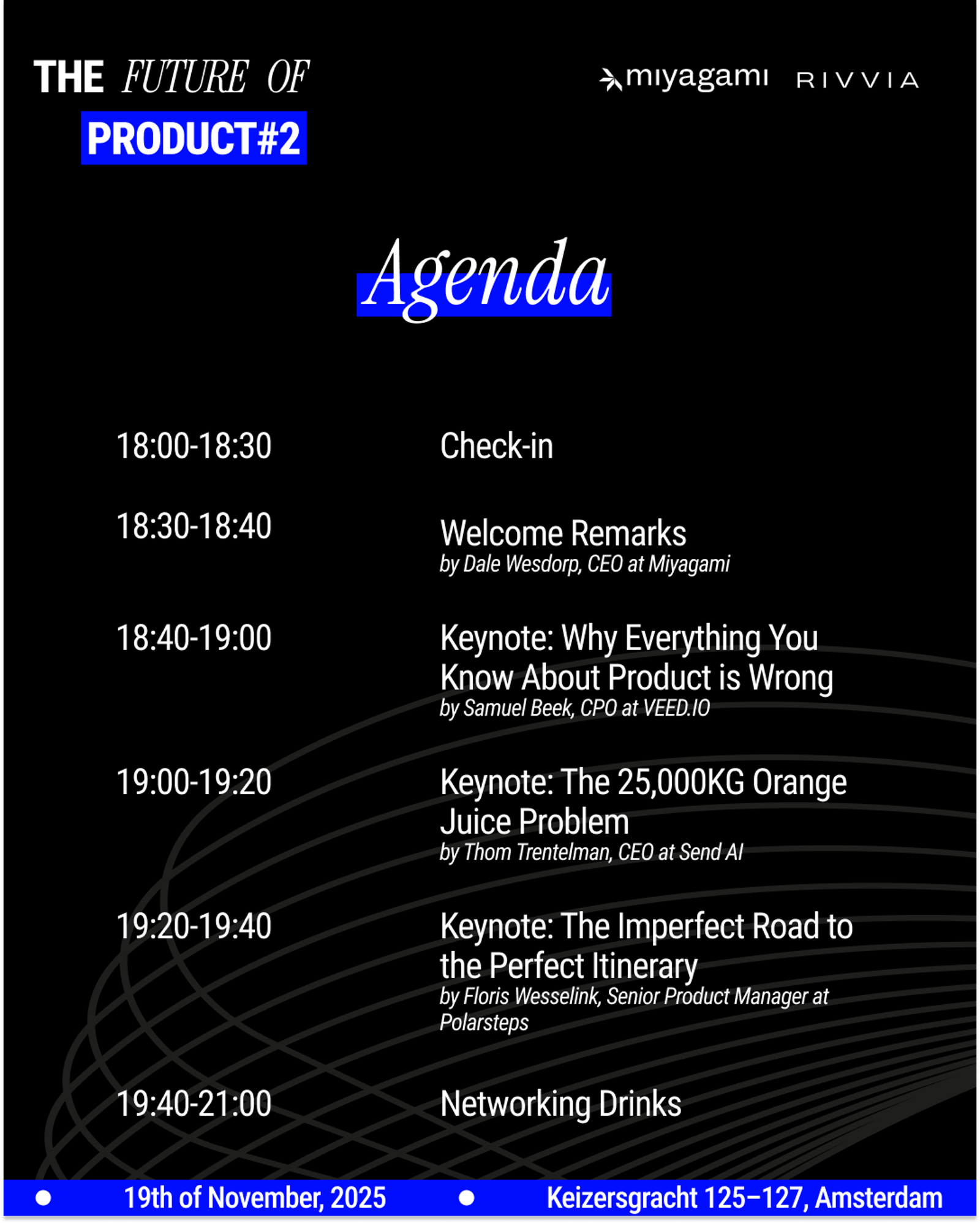 THE FUTURE OF PRODUCT#2

miyagami RIVVIA

Agenda

18:00-18:30 Check-in

18:30-18:40 Welcome Remarks
by Dale Wesdorp, CEO at Miyagami

18:40-19:00 Keynote: Why Everything You Know About Product is Wrong
by Samuel Beek, CPO at VEED.IO

19:00-19:20 Keynote: The 25,000KG Orange Juice Problem
by Thom Trentelman, CEO at Send AI

19:20-19:40 Keynote: The Imperfect Road to the Perfect Itinerary
by Floris Wesselink, Senior Product Manager at Polarsteps

19:40-21:00 Networking Drinks

19th of November, 2025 Keizersgracht 125–127, Amsterdam